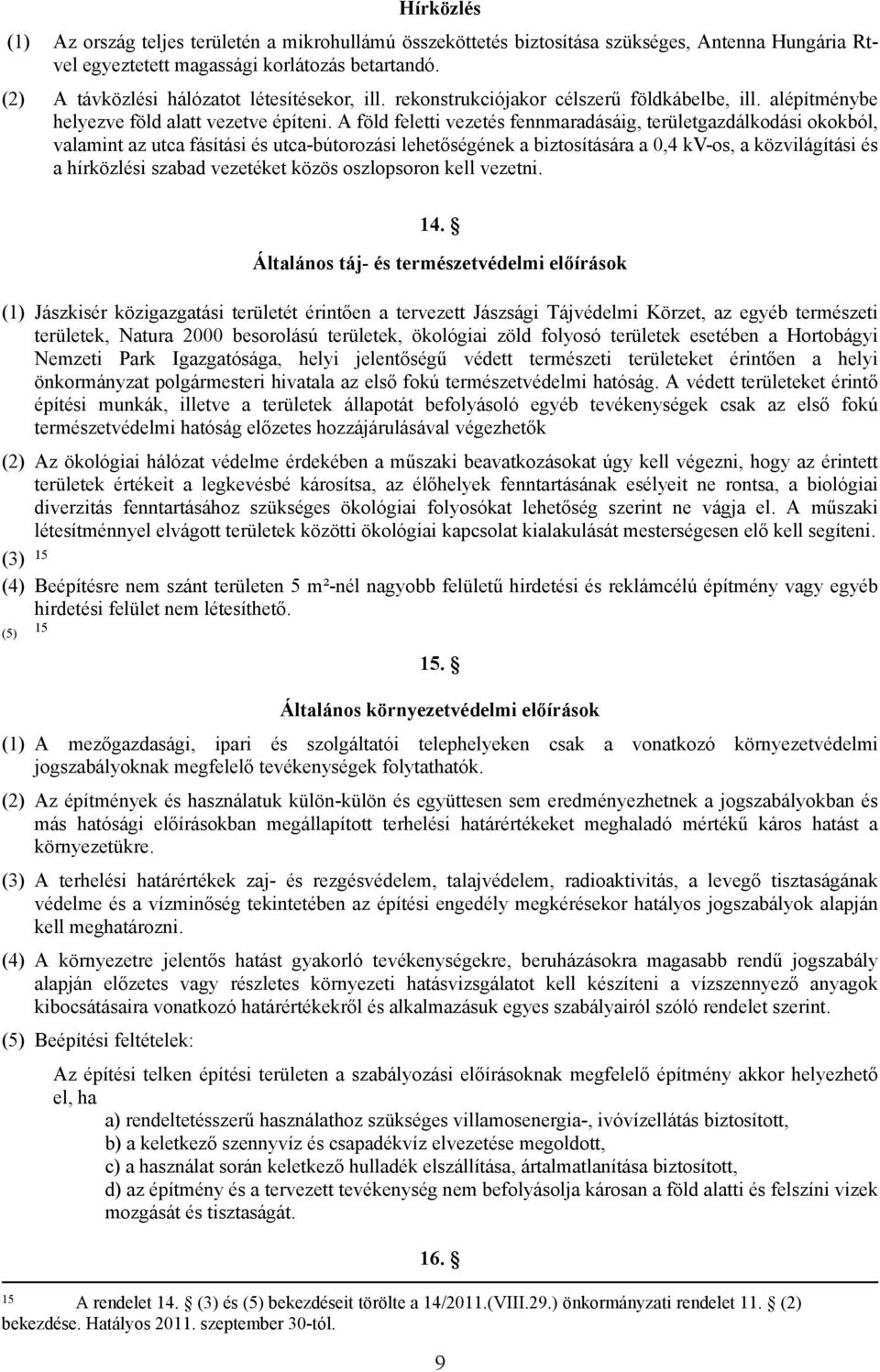 Hírközlés

(1) Az ország teljes területén a mikrohullámú összeköttetés biztosítása szükséges, Antenna Hungária Rt-vel egyeztetett magassági korlátozás betartandó.

(2) A távközlési hálózatot létesítésekor, ill. rekonstrukciójakor célszerű földkábelbe, ill. alépítménybe helyezve föld alatt vezetve építeni. A föld feletti vezetés fennmaradásáig, területgazdálkodási okokból, valamint az utca fásítási és utca-bútorozási lehetőségének a biztosítására a 0,4 kV-os, a közvilágítási és a hírközlési szabad vezetéket közös oszlopsoron kell vezetni.

14. §

Általános táj- és természetvédelmi előírások

(1) Jászkisér közigazgatási területét érintően a tervezett Jászsági Tájvédelmi Körzet, az egyéb természeti területek, Natura 2000 besorolású területek, ökológiai zöld folyosó területek esetében a Hortobágyi Nemzeti Park Igazgatósága, helyi jelentőségű védett természeti területeket érintően a helyi önkormányzat polgármesteri hivatala az első fokú természetvédelmi hatóság. A védett területeket érintő építési munkák, illetve a területek állapotát befolyásoló egyéb tevékenységek csak az első fokú természetvédelmi hatóság előzetes hozzájárulásával végezhetők

(2) Az ökológiai hálózat védelme érdekében a műszaki beavatkozásokat úgy kell végezni, hogy az érintett területek értékeit a legkevésbé károsítsa, az élőhelyek fenntartásának esélyeit ne rontsa, a biológiai diverzitás fenntartásához szükséges ökológiai folyosókat lehetőség szerint ne vágja el. A műszaki létesítménnyel elvágott területek közötti ökológiai kapcsolat kialakulását mesterségesen elő kell segíteni.

(3) $^{15}$

(4) Beépítésre nem szánt területen 5 m²-nél nagyobb felületű hirdetési és reklámcélú építmény vagy egyéb hirdetési felület nem létesíthető.

(5) $^{15}$

15. §

Általános környezetvédelmi előírások

(1) A mezőgazdasági, ipari és szolgáltatói telephelyeken csak a vonatkozó környezetvédelmi jogszabályoknak megfelelő tevékenységek folytathatók.

(2) Az építmények és használatuk külön-külön és együttesen sem eredményezhetnek a jogszabályokban és más hatósági előírásokban megállapított terhelési határértékeket meghaladó mértékű káros hatást a környezetükre.

(3) A terhelési határértékek zaj- és rezgésvédelem, talajvédelem, radioaktivitás, a levegő tisztaságának védelme és a vízminőség tekintetében az építési engedély megkérésekor hatályos jogszabályok alapján kell meghatározni.

(4) A környezetre jelentős hatást gyakorló tevékenységekre, beruházásokra magasabb rendű jogszabály alapján előzetes vagy részletes környezeti hatásvizsgálatot kell készíteni a vízszennyező anyagok kibocsátásaira vonatkozó határértékekről és alkalmazásuk egyes szabályairól szóló rendelet szerint.

(5) Beépítési feltételek:

Az építési telken építési területen a szabályozási előírásoknak megfelelő építmény akkor helyezhető el, ha

a) rendeltetésszerű használathoz szükséges villamosenergia-, ivóvízellátás biztosított,
b) a keletkező szennyvíz és csapadékvíz elvezetése megoldott,
c) a használat során keletkező hulladék elszállítása, ártalmatlanítása biztosított,
d) az építmény és a tervezett tevékenység nem befolyásolja károsan a föld alatti és felszíni vizek mozgását és tisztaságát.

16. §

$^{15}$ A rendelet 14. § (3) és (5) bekezdéseit törölte a 14/2011.(VIII.29.) önkormányzati rendelet 11. § (2) bekezdése. Hatályos 2011. szeptember 30-tól.

9